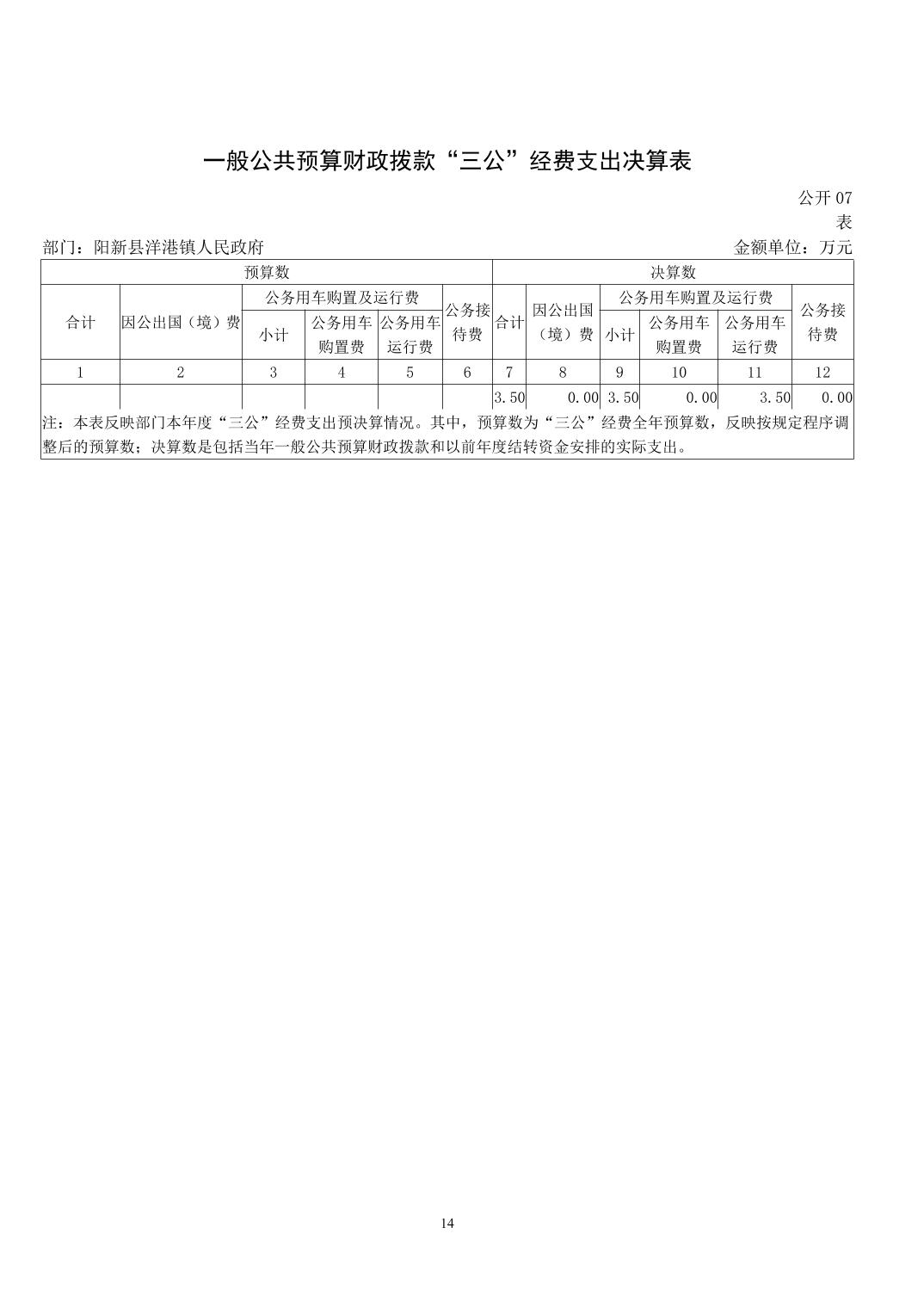 一般公共预算财政拨款“三公”经费支出决算表

公开 07 表

部门：阳新县洋港镇人民政府

金额单位：万元

| 预算数 | | | | | | 决算数 | | | | | |
|---|---|---|---|---|---|---|---|---|---|---|---|
| 合计 | 因公出国（境）费 | 公务用车购置及运行费 | | | 公务接待费 | 合计 | 因公出国（境）费 | 公务用车购置及运行费 | | | 公务接待费 |
| | | 小计 | 公务用车购置费 | 公务用车运行费 | | | | 小计 | 公务用车购置费 | 公务用车运行费 | |
| 1 | 2 | 3 | 4 | 5 | 6 | 7 | 8 | 9 | 10 | 11 | 12 |
| | | | | | | 3.50 | 0.00 | 3.50 | 0.00 | 3.50 | 0.00 |

注：本表反映部门本年度“三公”经费支出预决算情况。其中，预算数为“三公”经费全年预算数，反映按规定程序调整后的预算数；决算数是包括当年一般公共预算财政拨款和以前年度结转资金安排的实际支出。

14